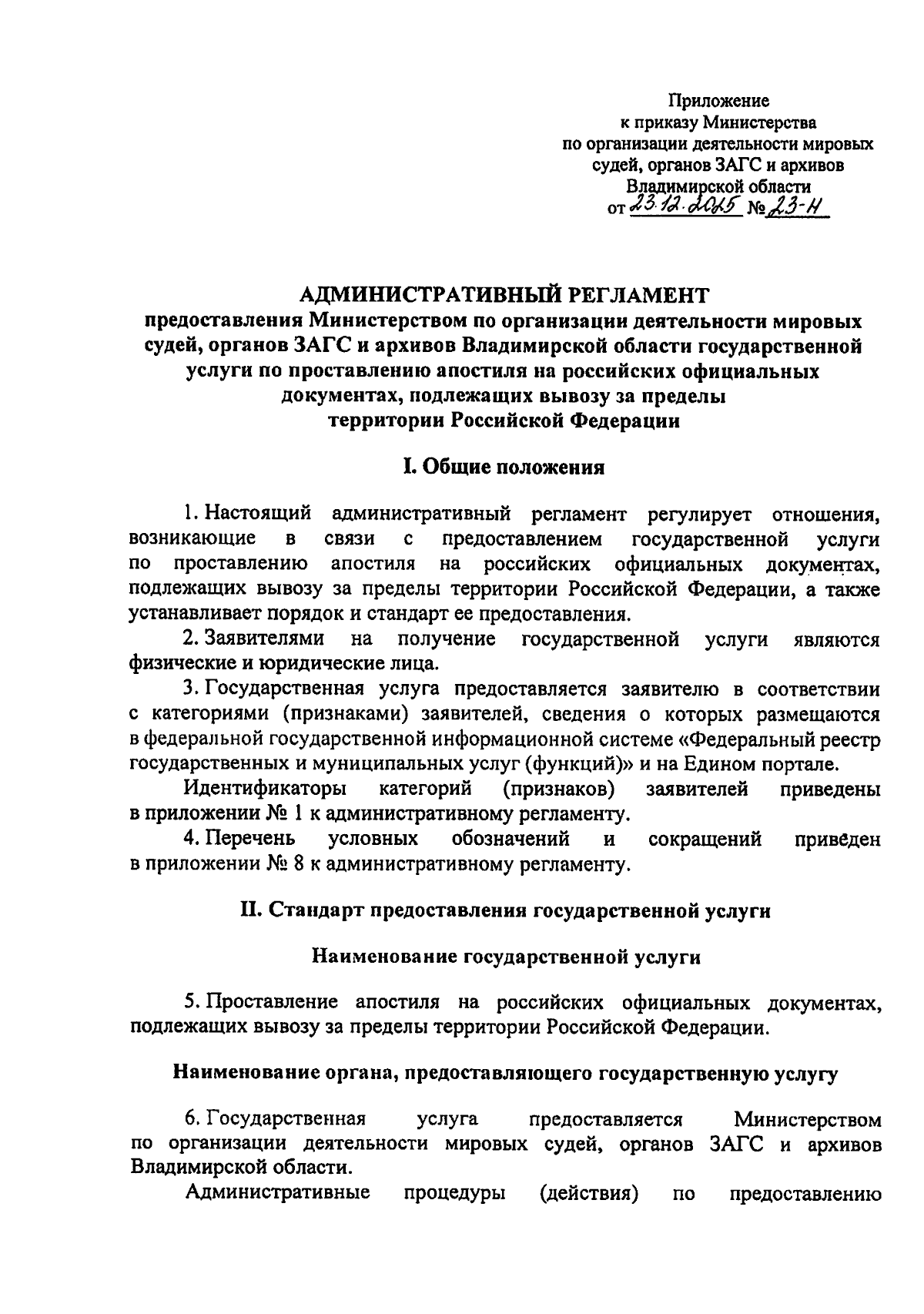 Приложение
к приказу Министерства
по организации деятельности мировых
судей, органов ЗАГС и архивов
Владимирской области
от 23.12.2025 № 23-Н

АДМИНИСТРАТИВНЫЙ РЕГЛАМЕНТ
предоставления Министерством по организации деятельности мировых судей, органов ЗАГС и архивов Владимирской области государственной услуги по проставлению апостиля на российских официальных документах, подлежащих вывозу за пределы территории Российской Федерации

I. Общие положения

1. Настоящий административный регламент регулирует отношения, возникающие в связи с предоставлением государственной услуги по проставлению апостиля на российских официальных документах, подлежащих вывозу за пределы территории Российской Федерации, а также устанавливает порядок и стандарт ее предоставления.

2. Заявителями на получение государственной услуги являются физические и юридические лица.

3. Государственная услуга предоставляется заявителю в соответствии с категориями (признаками) заявителей, сведения о которых размещаются в федеральной государственной информационной системе «Федеральный реестр государственных и муниципальных услуг (функций)» и на Едином портале.

Идентификаторы категорий (признаков) заявителей приведены в приложении № 1 к административному регламенту.

4. Перечень условных обозначений и сокращений приведен в приложении № 8 к административному регламенту.

II. Стандарт предоставления государственной услуги

Наименование государственной услуги

5. Проставление апостиля на российских официальных документах, подлежащих вывозу за пределы территории Российской Федерации.

Наименование органа, предоставляющего государственную услугу

6. Государственная услуга предоставляется Министерством по организации деятельности мировых судей, органов ЗАГС и архивов Владимирской области.

Административные процедуры (действия) по предоставлению